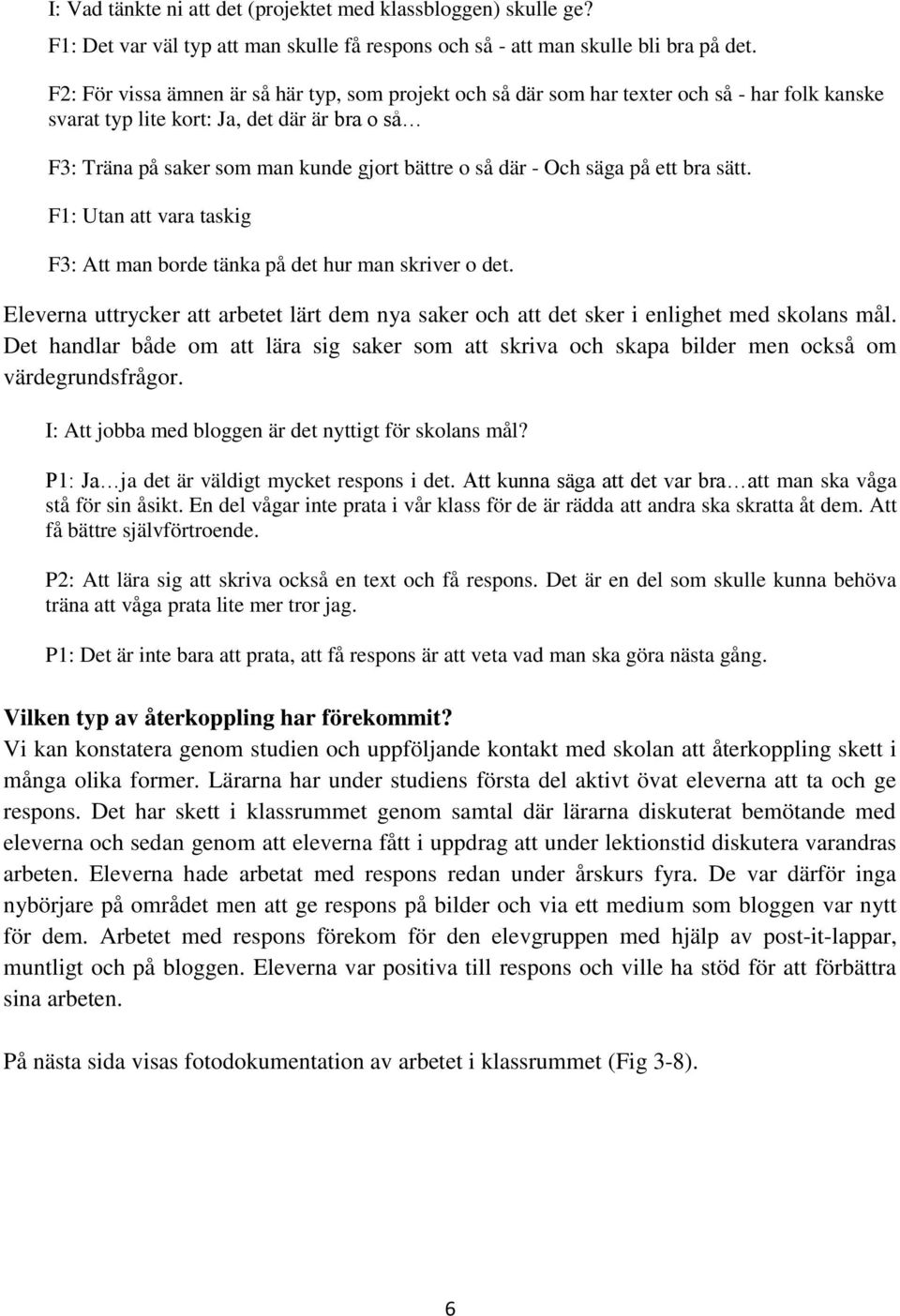 I: Vad tänkte ni att det (projektet med klassbloggen) skulle ge?

F1: Det var väl typ att man skulle få respons och så - att man skulle bli bra på det.

F2: För vissa ämnen är så här typ, som projekt och så där som har texter och så - har folk kanske svarat typ lite kort: Ja, det där är bra o så…

F3: Träna på saker som man kunde gjort bättre o så där - Och säga på ett bra sätt.

F1: Utan att vara taskig

F3: Att man borde tänka på det hur man skriver o det.

Eleverna uttrycker att arbetet lärt dem nya saker och att det sker i enlighet med skolans mål. Det handlar både om att lära sig saker som att skriva och skapa bilder men också om värdegrundsfrågor.

I: Att jobba med bloggen är det nyttigt för skolans mål?

P1: Ja…ja det är väldigt mycket respons i det. Att kunna säga att det var bra…att man ska våga stå för sin åsikt. En del vågar inte prata i vår klass för de är rädda att andra ska skratta åt dem. Att få bättre självförtroende.

P2: Att lära sig att skriva också en text och få respons. Det är en del som skulle kunna behöva träna att våga prata lite mer tror jag.

P1: Det är inte bara att prata, att få respons är att veta vad man ska göra nästa gång.

Vilken typ av återkoppling har förekommit?
Vi kan konstatera genom studien och uppföljande kontakt med skolan att återkoppling skett i många olika former. Lärarna har under studiens första del aktivt övat eleverna att ta och ge respons. Det har skett i klassrummet genom samtal där lärarna diskuterat bemötande med eleverna och sedan genom att eleverna fått i uppdrag att under lektionstid diskutera varandras arbeten. Eleverna hade arbetat med respons redan under årskurs fyra. De var därför inga nybörjare på området men att ge respons på bilder och via ett medium som bloggen var nytt för dem. Arbetet med respons förekom för den elevgruppen med hjälp av post-it-lappar, muntligt och på bloggen. Eleverna var positiva till respons och ville ha stöd för att förbättra sina arbeten.

På nästa sida visas fotodokumentation av arbetet i klassrummet (Fig 3-8).

6